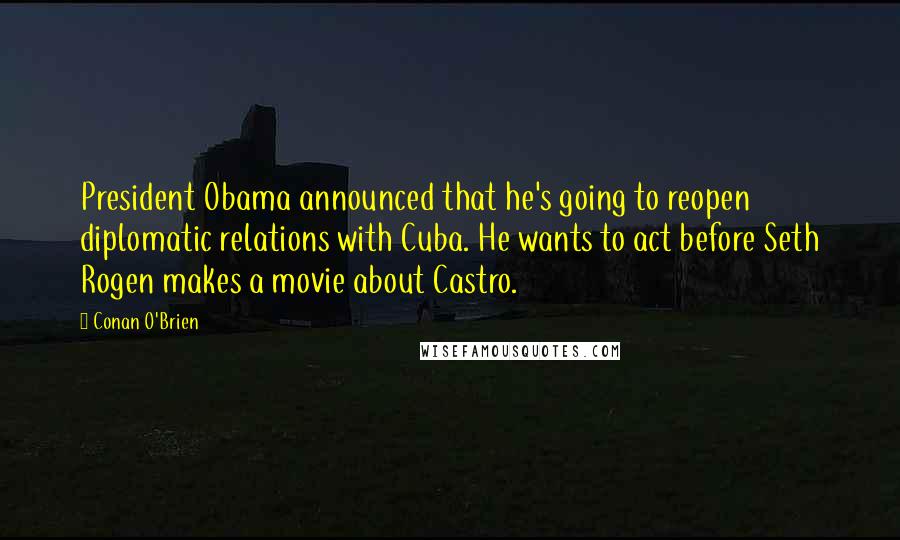 President Obama announced that he's going to reopen diplomatic relations with Cuba. He wants to act before Seth Rogen makes a movie about Castro.

Conan O'Brien

WISEFAMOUSQUOTES.COM